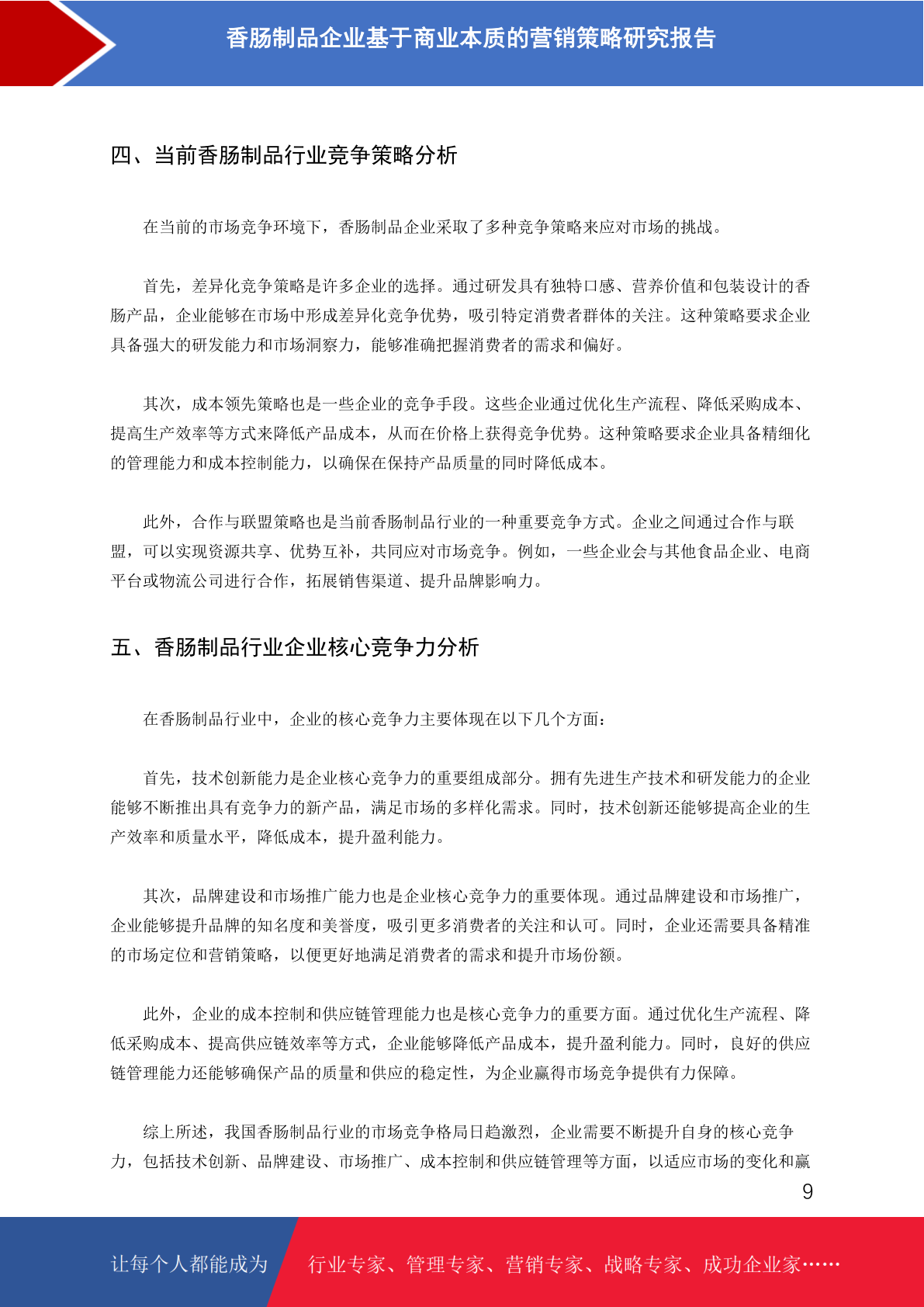 香肠制品企业基于商业本质的营销策略研究报告

四、当前香肠制品行业竞争策略分析

在当前的市场竞争环境下，香肠制品企业采取了多种竞争策略来应对市场的挑战。

首先，差异化竞争策略是许多企业的选择。通过研发具有独特口感、营养价值和包装设计的香肠产品，企业能够在市场中形成差异化竞争优势，吸引特定消费者群体的关注。这种策略要求企业具备强大的研发能力和市场洞察力，能够准确把握消费者的需求和偏好。

其次，成本领先策略也是一些企业的竞争手段。这些企业通过优化生产流程、降低采购成本、提高生产效率等方式来降低产品成本，从而在价格上获得竞争优势。这种策略要求企业具备精细化的管理能力和成本控制能力，以确保在保持产品质量的同时降低成本。

此外，合作与联盟策略也是当前香肠制品行业的一种重要竞争方式。企业之间通过合作与联盟，可以实现资源共享、优势互补，共同应对市场竞争。例如，一些企业会与其他食品企业、电商平台或物流公司进行合作，拓展销售渠道、提升品牌影响力。

五、香肠制品行业企业核心竞争力分析

在香肠制品行业中，企业的核心竞争力主要体现在以下几个方面：

首先，技术创新能力是企业核心竞争力的重要组成部分。拥有先进生产技术和研发能力的企业能够不断推出具有竞争力的新产品，满足市场的多样化需求。同时，技术创新还能够提高企业的生产效率和质量水平，降低成本，提升盈利能力。

其次，品牌建设和市场推广能力也是企业核心竞争力的重要体现。通过品牌建设和市场推广，企业能够提升品牌的知名度和美誉度，吸引更多消费者的关注和认可。同时，企业还需要具备精准的市场定位和营销策略，以便更好地满足消费者的需求和提升市场份额。

此外，企业的成本控制和供应链管理能力也是核心竞争力的重要方面。通过优化生产流程、降低采购成本、提高供应链效率等方式，企业能够降低产品成本，提升盈利能力。同时，良好的供应链管理能力还能够确保产品的质量和供应的稳定性，为企业赢得市场竞争提供有力保障。

综上所述，我国香肠制品行业的市场竞争格局日趋激烈，企业需要不断提升自身的核心竞争力，包括技术创新、品牌建设、市场推广、成本控制和供应链管理等方面，以适应市场的变化和赢

9

让每个人都能成为 行业专家、管理专家、营销专家、战略专家、成功企业家……